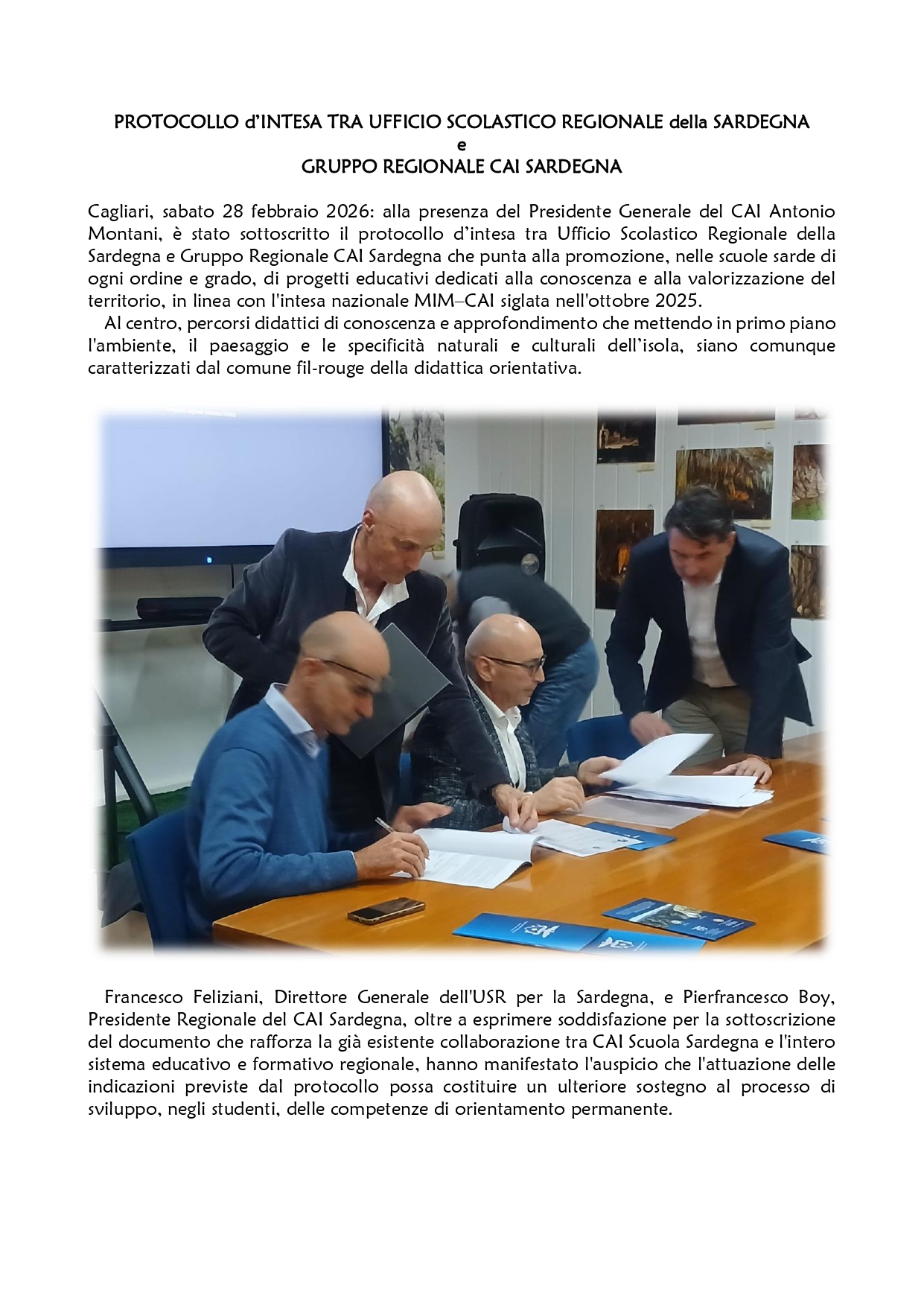 PROTOCOLLO d'INTESA TRA UFFICIO SCOLASTICO REGIONALE della SARDEGNA
e
GRUPPO REGIONALE CAI SARDEGNA

Cagliari, sabato 28 febbraio 2026: alla presenza del Presidente Generale del CAI Antonio Montani, è stato sottoscritto il protocollo d'intesa tra Ufficio Scolastico Regionale della Sardegna e Gruppo Regionale CAI Sardegna che punta alla promozione, nelle scuole sarde di ogni ordine e grado, di progetti educativi dedicati alla conoscenza e alla valorizzazione del territorio, in linea con l'intesa nazionale MIM–CAI siglata nell'ottobre 2025.

Al centro, percorsi didattici di conoscenza e approfondimento che mettendo in primo piano l'ambiente, il paesaggio e le specificità naturali e culturali dell'isola, siano comunque caratterizzati dal comune fil-rouge della didattica orientativa.

Francesco Feliziani, Direttore Generale dell'USR per la Sardegna, e Pierfrancesco Boy, Presidente Regionale del CAI Sardegna, oltre a esprimere soddisfazione per la sottoscrizione del documento che rafforza la già esistente collaborazione tra CAI Scuola Sardegna e l'intero sistema educativo e formativo regionale, hanno manifestato l'auspicio che l'attuazione delle indicazioni previste dal protocollo possa costituire un ulteriore sostegno al processo di sviluppo, negli studenti, delle competenze di orientamento permanente.